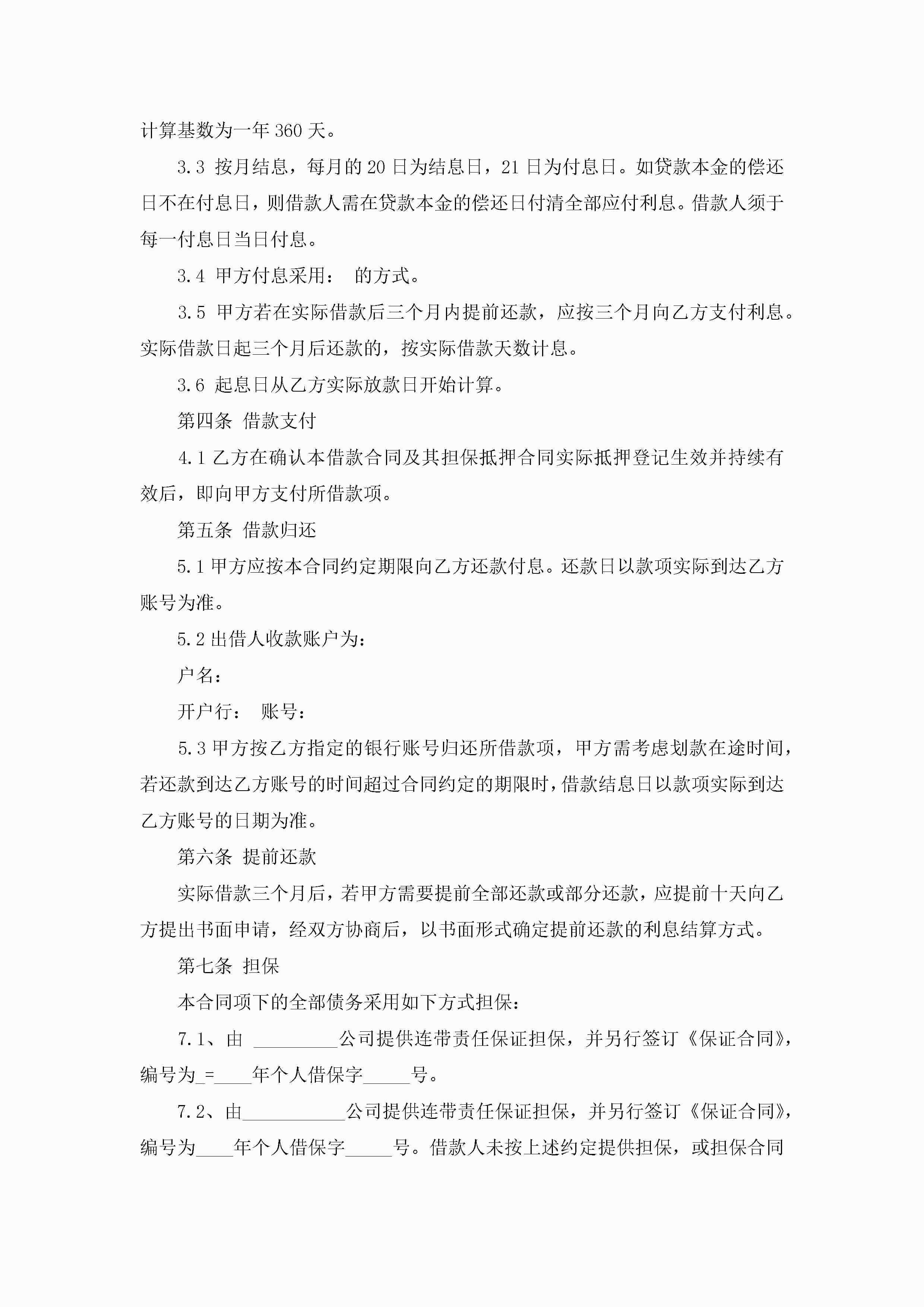 计算基数为一年 360 天。

3.3 按月结息，每月的 20 日为结息日，21 日为付息日。如贷款本金的偿还日不在付息日，则借款人需在贷款本金的偿还日付清全部应付利息。借款人须于每一付息日当日付息。

3.4 甲方付息采用： 的方式。

3.5 甲方若在实际借款后三个月内提前还款，应按三个月向乙方支付利息。实际借款日起三个月后还款的，按实际借款天数计息。

3.6 起息日从乙方实际放款日开始计算。

第四条 借款支付

4.1 乙方在确认本借款合同及其担保抵押合同实际抵押登记生效并持续有效后，即向甲方支付所借款项。

第五条 借款归还

5.1 甲方应按本合同约定期限向乙方还款付息。还款日以款项实际到达乙方账号为准。

5.2 出借人收款账户为：

户名：

开户行： 账号：

5.3 甲方按乙方指定的银行账号归还所借款项，甲方需考虑划款在途时间，若还款到达乙方账号的时间超过合同约定的期限时，借款结息日以款项实际到达乙方账号的日期为准。

第六条 提前还款

实际借款三个月后，若甲方需要提前全部还款或部分还款，应提前十天向乙方提出书面申请，经双方协商后，以书面形式确定提前还款的利息结算方式。

第七条 担保

本合同项下的全部债务采用如下方式担保：

7.1、由 _________公司提供连带责任保证担保，并另行签订《保证合同》，编号为_=____年个人借保字_____号。

7.2、由___________公司提供连带责任保证担保，并另行签订《保证合同》，编号为____年个人借保字_____号。借款人未按上述约定提供担保，或担保合同